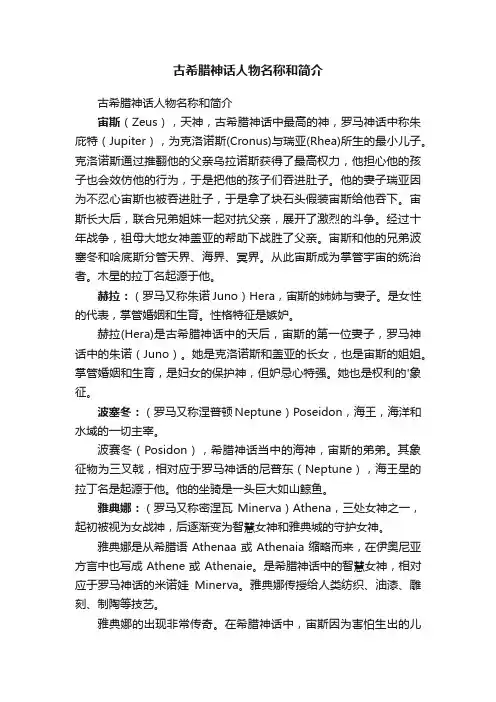 古希腊神话人物名称和简介

古希腊神话人物名称和简介

宙斯（Zeus），天神，古希腊神话中最高的神，罗马神话中称朱庇特（Jupiter），为克洛诺斯(Cronus)与瑞亚(Rhea)所生的最小儿子。克洛诺斯通过推翻他的父亲乌拉诺斯获得了最高权力，他担心他的孩子也会效仿他的行为，于是把他的孩子们吞进肚子。他的妻子瑞亚因为不忍心宙斯也被吞进肚子，于是拿了块石头假装宙斯给他吞下。宙斯长大后，联合兄弟姐妹一起对抗父亲，展开了激烈的斗争。经过十年战争，祖母大地女神盖亚的帮助下战胜了父亲。宙斯和他的兄弟波塞冬和哈底斯分管天界、海界、冥界。从此宙斯成为掌管宇宙的统治者。木星的拉丁名起源于他。

赫拉：（罗马又称朱诺 Juno）Hera，宙斯的姊姊与妻子。是女性的代表，掌管婚姻和生育。性格特征是嫉妒。

赫拉(Hera)是古希腊神话中的天后，宙斯的第一位妻子，罗马神话中的朱诺（Juno）。她是克洛诺斯和盖亚的长女，也是宙斯的姐姐。掌管婚姻和生育，是妇女的保护神，但妒忌心特强。她也是权利的'象征。

波塞冬：（罗马又称涅普顿 Neptune）Poseidon，海王，海洋和水域的一切主宰。

波赛冬（Posidon），希腊神话当中的海神，宙斯的弟弟。其象征物为三叉戟，相对应于罗马神话的尼普东（Neptune），海王星的拉丁名是起源于他。他的坐骑是一头巨大如山鲸鱼。

雅典娜：（罗马又称密涅瓦 Minerva）Athena，三处女神之一，起初被视为女战神，后逐渐变为智慧女神和雅典城的守护女神。

雅典娜是从希腊语 Athenaa 或 Athenaia 缩略而来，在伊奥尼亚方言中也写成 Athene 或 Athenaie。是希腊神话中的智慧女神，相对应于罗马神话的米诺娃 Minerva。雅典娜传授给人类纺织、油漆、雕刻、制陶等技艺。

雅典娜的出现非常传奇。在希腊神话中，宙斯因为害怕生出的儿